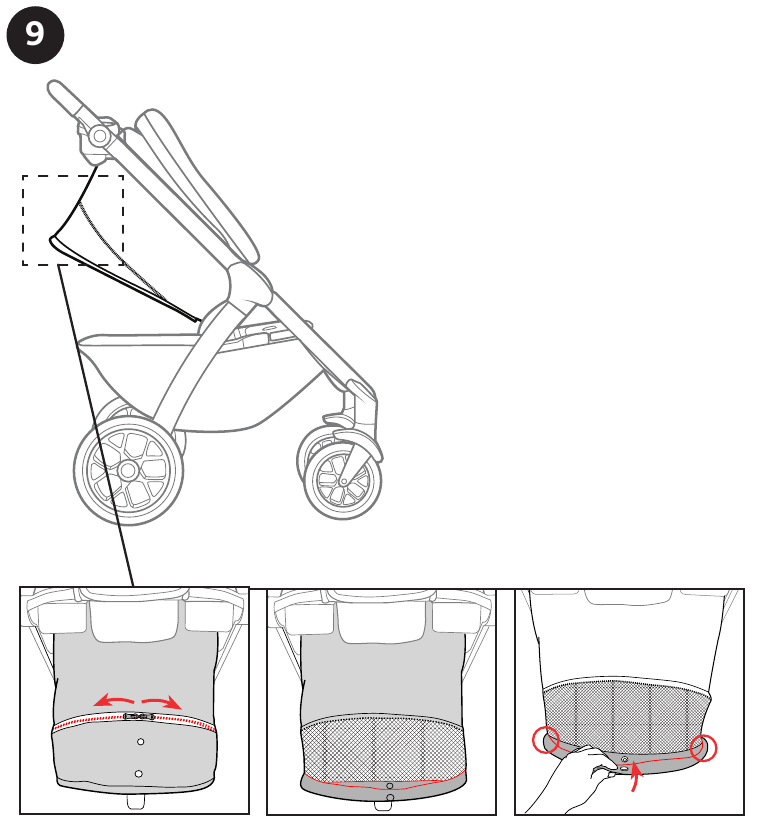 9